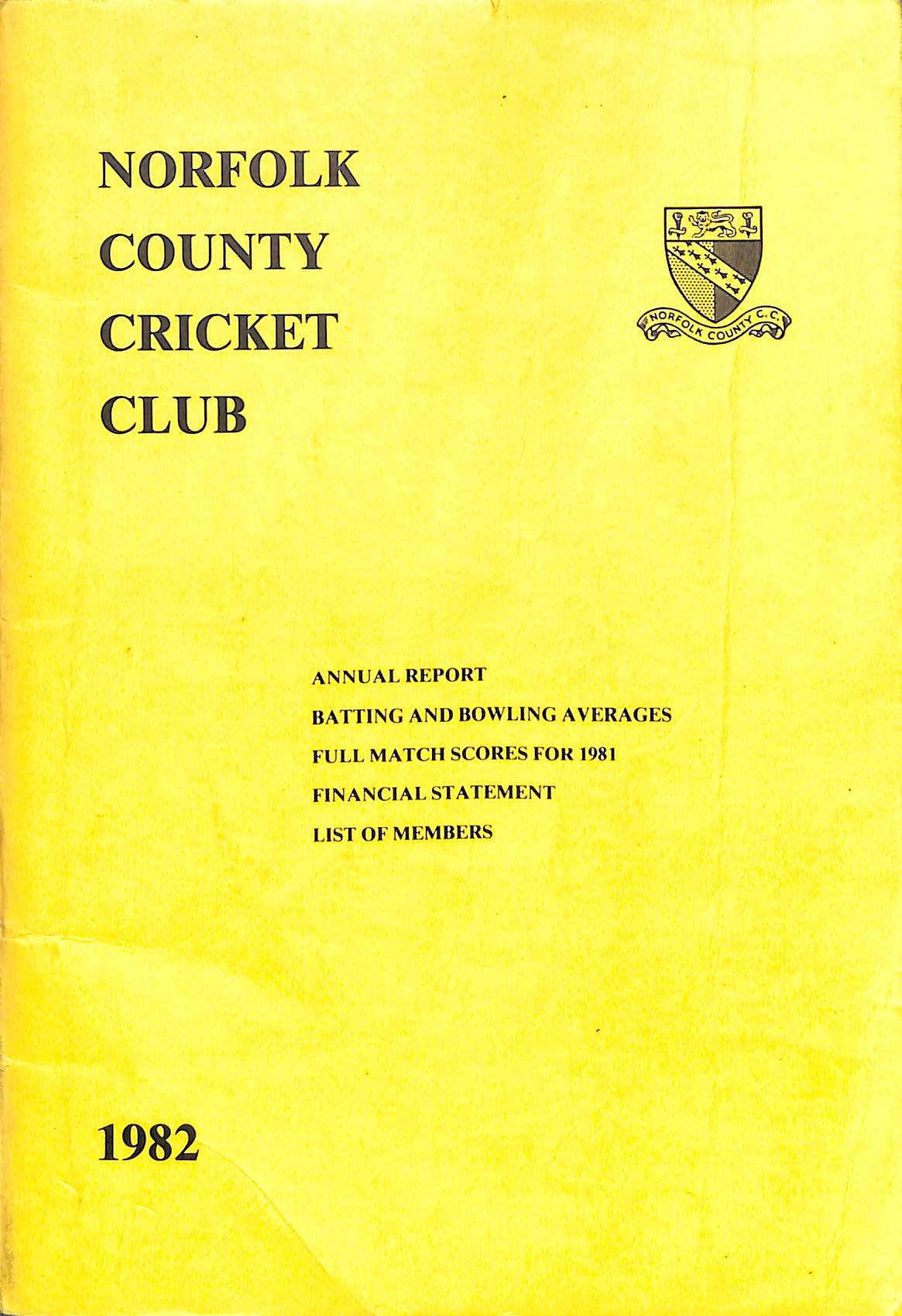 NORFOLK
COUNTY
CRICKET
CLUB

NORFOLK COUNTY C.C.

ANNUAL REPORT
BATTING AND BOWLING AVERAGES
FULL MATCH SCORES FOR 1981
FINANCIAL STATEMENT
LIST OF MEMBERS

1982